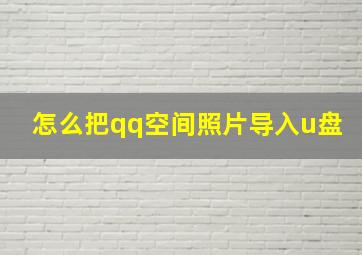 怎么把qq空间照片导入u盘